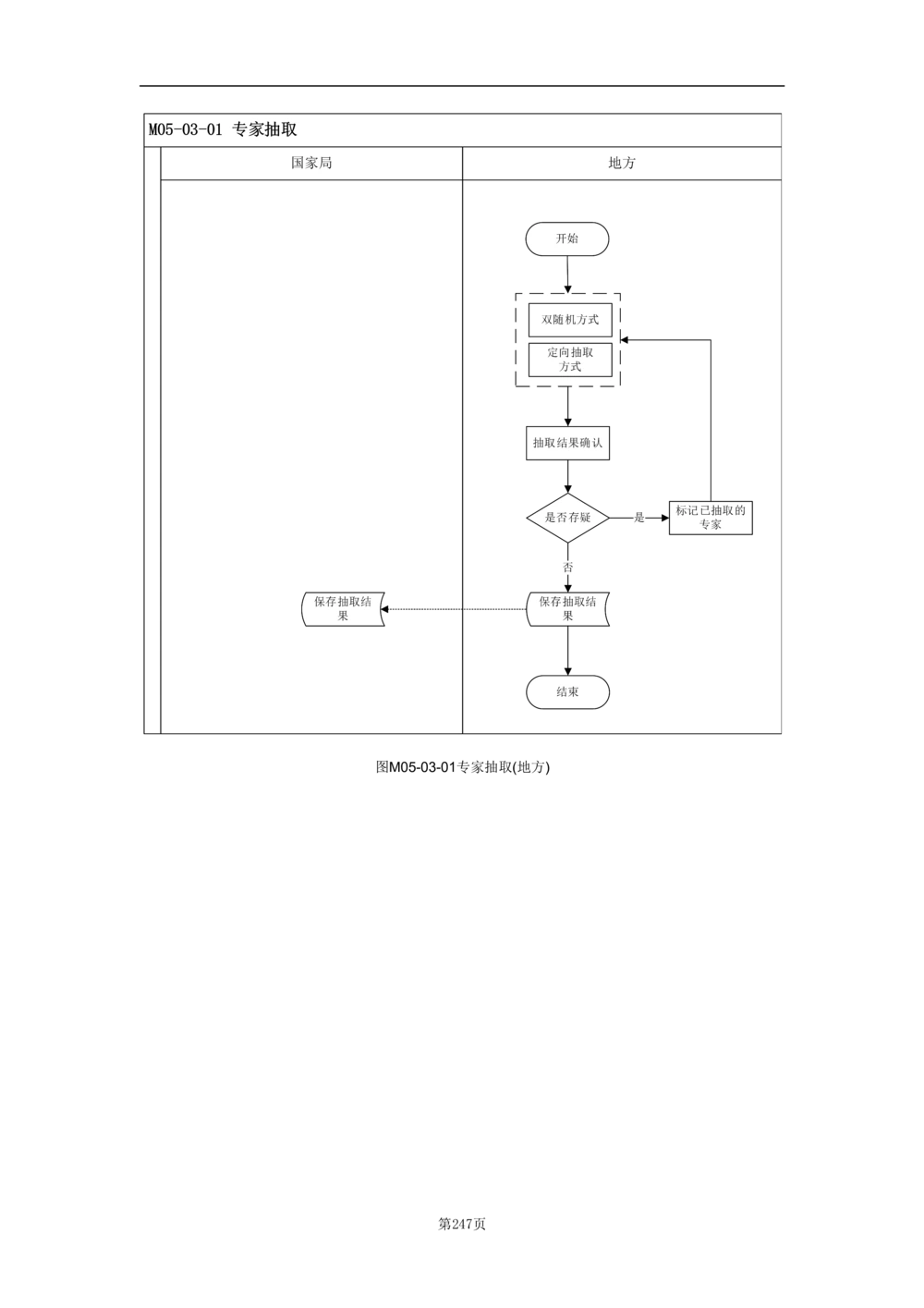 M05-03-01 专家抽取

国家局

地方

开始

双随机方式

定向抽取方式

抽取结果确认

是否存疑

是

标记已抽取的专家

否

保存抽取结果

保存抽取结果

结束

图M05-03-01专家抽取(地方)

第247页